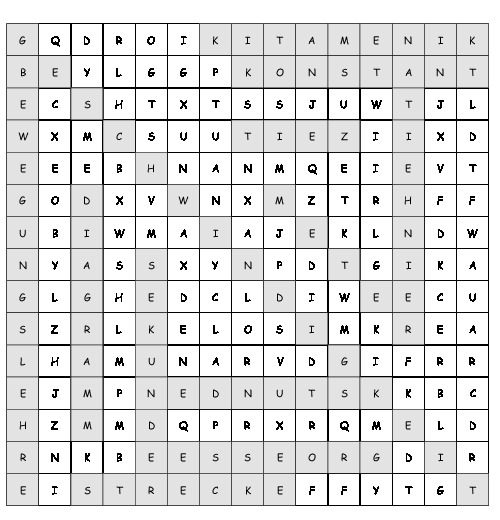 | G | Q | D | R | O | I | K | I | T | A | M | E | N | I | K |
|---|---|---|---|---|---|---|---|---|---|---|---|---|---|---|
| B | E | Y | L | G | G | P | K | O | N | S | T | A | N | T |
| E | C | S | H | T | X | T | S | S | J | U | W | T | J | L |
| W | X | M | C | S | U | U | T | I | E | Z | I | I | X | D |
| E | E | E | B | H | N | A | N | M | Q | E | I | E | V | T |
| G | O | D | X | V | W | N | X | M | Z | T | R | H | F | F |
| U | B | I | W | M | A | I | A | J | E | K | L | N | D | W |
| N | Y | A | S | S | X | Y | N | P | D | T | G | I | K | A |
| G | L | G | H | E | D | C | L | D | I | W | E | E | C | U |
| S | Z | R | L | K | E | L | O | S | I | M | K | R | E | A |
| L | H | A | M | U | N | A | R | V | D | G | I | F | R | R |
| E | J | M | P | N | E | D | N | U | T | S | K | K | B | C |
| H | Z | M | M | D | Q | P | R | X | R | Q | M | E | L | D |
| R | N | K | B | E | E | S | S | E | O | R | G | D | I | R |
| E | I | S | T | R | E | C | K | E | F | F | Y | T | G | T |